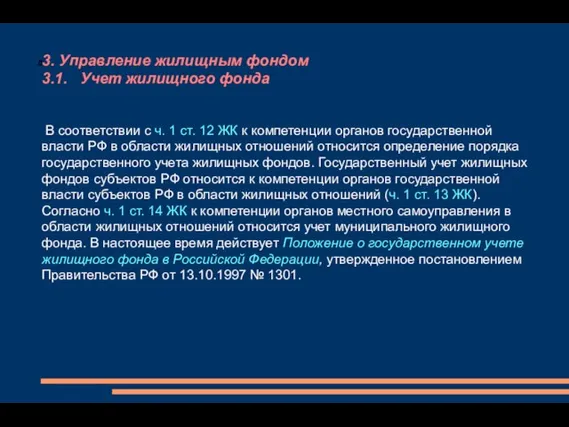 3. Управление жилищным фондом
3.1. Учет жилищного фонда

В соответствии с ч. 1 ст. 12 ЖК к компетенции органов государственной власти РФ в области жилищных отношений относится определение порядка государственного учета жилищных фондов. Государственный учет жилищных фондов субъектов РФ относится к компетенции органов государственной власти субъектов РФ в области жилищных отношений (ч. 1 ст. 13 ЖК). Согласно ч. 1 ст. 14 ЖК к компетенции органов местного самоуправления в области жилищных отношений относится учет муниципального жилищного фонда. В настоящее время действует Положение о государственном учете жилищного фонда в Российской Федерации, утвержденное постановлением Правительства РФ от 13.10.1997 № 1301.